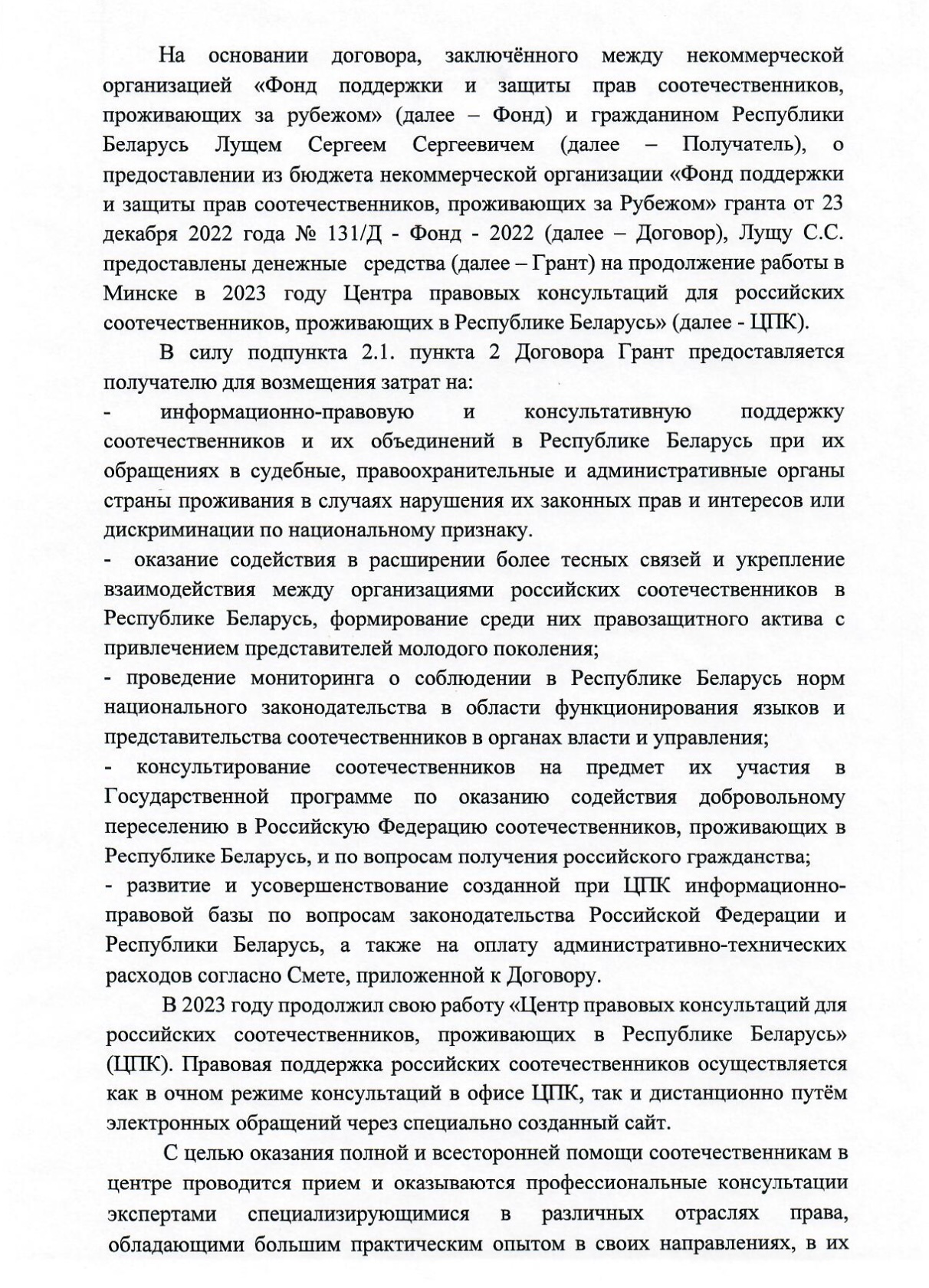 На основании договора, заключённого между некоммерческой организацией «Фонд поддержки и защиты прав соотечественников, проживающих за рубежом» (далее – Фонд) и гражданином Республики Беларусь Лущем Сергеем Сергеевичем (далее – Получатель), о предоставлении из бюджета некоммерческой организации «Фонд поддержки и защиты прав соотечественников, проживающих за Рубежом» гранта от 23 декабря 2022 года № 131/Д - Фонд - 2022 (далее – Договор), Лущу С.С. предоставлены денежные средства (далее – Грант) на продолжение работы в Минске в 2023 году Центра правовых консультаций для российских соотечественников, проживающих в Республике Беларусь» (далее - ЦПК).

В силу подпункта 2.1. пункта 2 Договора Грант предоставляется получателю для возмещения затрат на:
- информационно-правовую и консультативную поддержку соотечественников и их объединений в Республике Беларусь при их обращениях в судебные, правоохранительные и административные органы страны проживания в случаях нарушения их законных прав и интересов или дискриминации по национальному признаку.
- оказание содействия в расширении более тесных связей и укрепление взаимодействия между организациями российских соотечественников в Республике Беларусь, формирование среди них правозащитного актива с привлечением представителей молодого поколения;
- проведение мониторинга о соблюдении в Республике Беларусь норм национального законодательства в области функционирования языков и представительства соотечественников в органах власти и управления;
- консультирование соотечественников на предмет их участия в Государственной программе по оказанию содействия добровольному переселению в Российскую Федерацию соотечественников, проживающих в Республике Беларусь, и по вопросам получения российского гражданства;
- развитие и усовершенствование созданной при ЦПК информационно-правовой базы по вопросам законодательства Российской Федерации и Республики Беларусь, а также на оплату административно-технических расходов согласно Смете, приложенной к Договору.

В 2023 году продолжил свою работу «Центр правовых консультаций для российских соотечественников, проживающих в Республике Беларусь» (ЦПК). Правовая поддержка российских соотечественников осуществляется как в очном режиме консультаций в офисе ЦПК, так и дистанционно путём электронных обращений через специально созданный сайт.

С целью оказания полной и всесторонней помощи соотечественникам в центре проводится прием и оказываются профессиональные консультации экспертами специализирующимися в различных отраслях права, обладающими большим практическим опытом в своих направлениях, в их